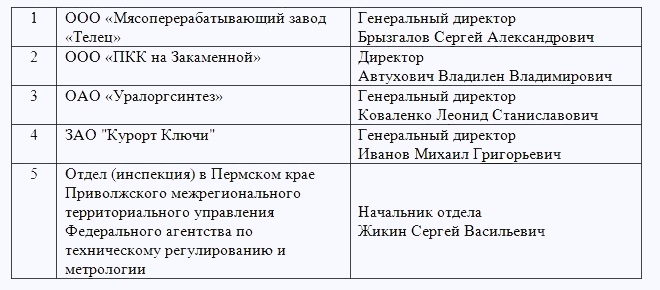 | 1 | ООО «Мясоперерабатывающий завод «Телец» | Генеральный директор Брызгалов Сергей Александрович |
|---|---|---|
| 2 | ООО «ПКК на Закаменной» | Директор Автухович Владилен Владимирович |
| 3 | ОАО «Уралоргсинтез» | Генеральный директор Коваленко Леонид Станиславович |
| 4 | ЗАО "Курорт Ключи" | Генеральный директор Иванов Михаил Григорьевич |
| 5 | Отдел (инспекция) в Пермском крае Приволжского межрегионального территориального управления Федерального агентства по техническому регулированию и метрологии | Начальник отдела Жикин Сергей Васильевич |